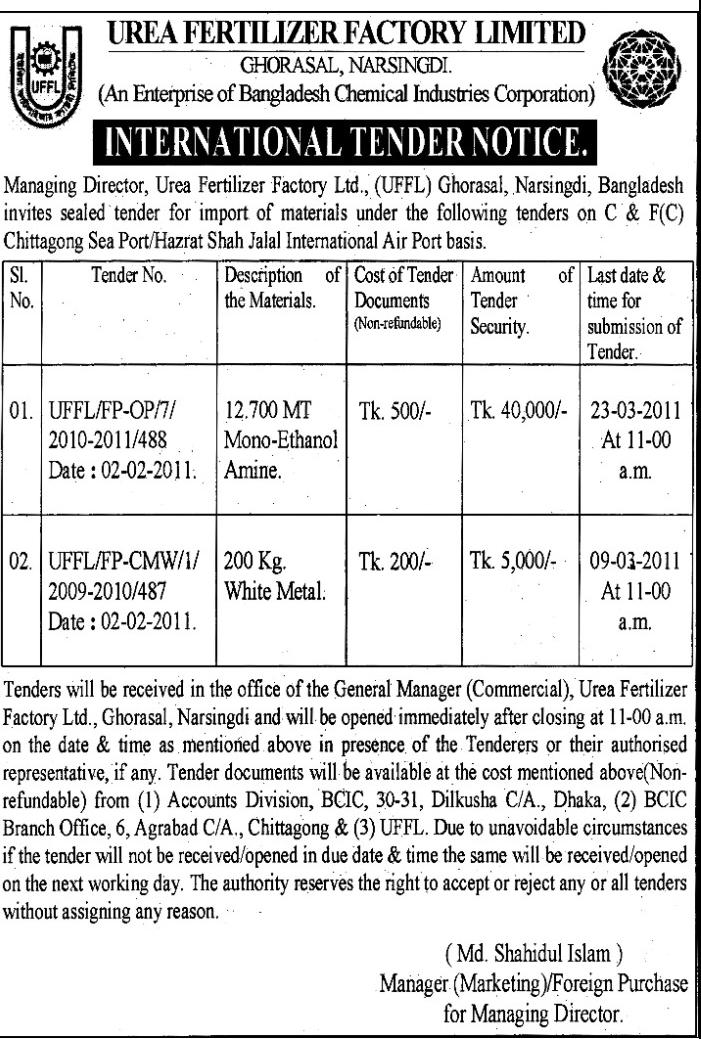 UFFL

UREA FERTILIZER FACTORY LIMITED
GHORASAL, NARSINGDI.
(An Enterprise of Bangladesh Chemical Industries Corporation)

INTERNATIONAL TENDER NOTICE.

Managing Director, Urea Fertilizer Factory Ltd., (UFFL) Ghorasal, Narsingdi, Bangladesh invites sealed tender for import of materials under the following tenders on C & F(C) Chittagong Sea Port/Hazrat Shah Jalal International Air Port basis.

| Sl. No. | Tender No. | Description of the Materials. | Cost of Tender Documents (Non-refundable) | Amount of Tender Security. | Last date & time for submission of Tender. |
|---|---|---|---|---|---|
| 01. | UFFL/FP-OP/7/ 2010-2011/488 Date : 02-02-2011. | 12.700 MT Mono-Ethanol Amine. | Tk. 500/- | Tk. 40,000/- | 23-03-2011 At 11-00 a.m. |
| 02. | UFFL/FP-CMW/1/ 2009-2010/487 Date : 02-02-2011. | 200 Kg. White Metal. | Tk. 200/- | Tk. 5,000/- | 09-03-2011 At 11-00 a.m. |

Tenders will be received in the office of the General Manager (Commercial), Urea Fertilizer Factory Ltd., Ghorasal, Narsingdi and will be opened immediately after closing at 11-00 a.m. on the date & time as mentioned above in presence of the Tenderers or their authorised representative, if any. Tender documents will be available at the cost mentioned above(Non-refundable) from (1) Accounts Division, BCIC, 30-31, Dilkusha C/A., Dhaka, (2) BCIC Branch Office, 6, Agrabad C/A., Chittagong & (3) UFFL. Due to unavoidable circumstances if the tender will not be received/opened in due date & time the same will be received/opened on the next working day. The authority reserves the right to accept or reject any or all tenders without assigning any reason.

( Md. Shahidul Islam )
Manager (Marketing)/Foreign Purchase
for Managing Director.